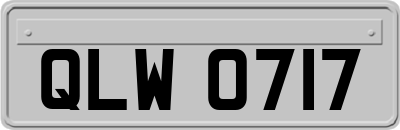 QLW 0717